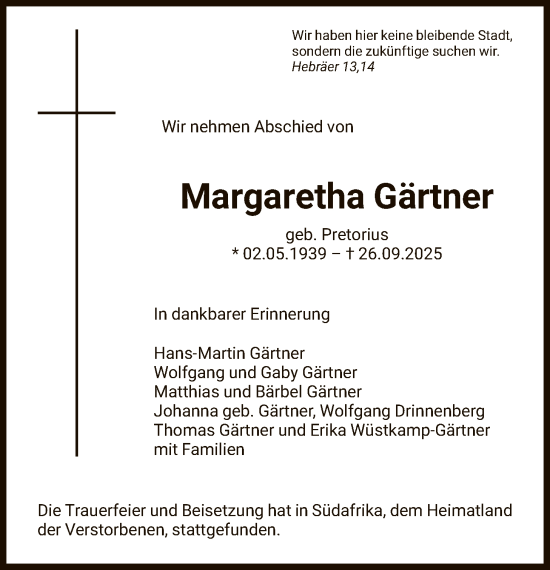 Wir haben hier keine bleibende Stadt,
sondern die zukünftige suchen wir.
Hebräer 13,14

Wir nehmen Abschied von

Margaretha Gärtner

geb. Pretorius
* 02.05.1939 – † 26.09.2025

In dankbarer Erinnerung

Hans-Martin Gärtner
Wolfgang und Gaby Gärtner
Matthias und Bärbel Gärtner
Johanna geb. Gärtner, Wolfgang Drinnenberg
Thomas Gärtner und Erika Wüstkamp-Gärtner
mit Familien

Die Trauerfeier und Beisetzung hat in Südafrika, dem Heimatland der Verstorbenen, stattgefunden.